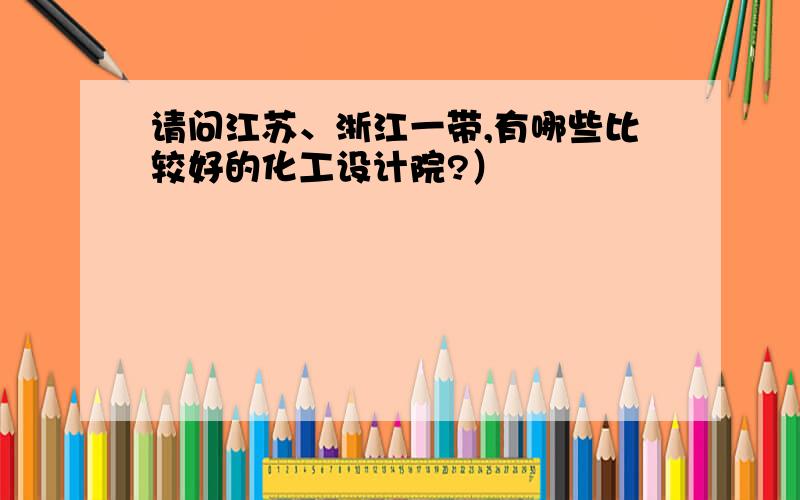 请问江苏、浙江一带,有哪些比较好的化工设计院?）